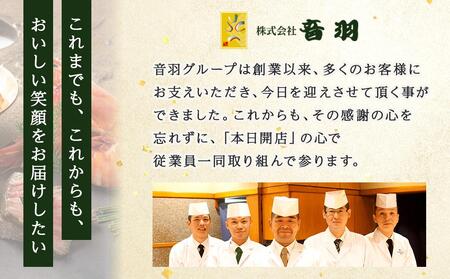 これまでも、これからも、

おいしい笑顔をお届けしたい

株式会社 音羽

音羽グループは創業以来、多くのお客様にお支えいただき、今日を迎えさせて頂く事ができました。これからも、その感謝の心を忘れずに、「本日開店」の心で従業員一同取り組んで参ります。